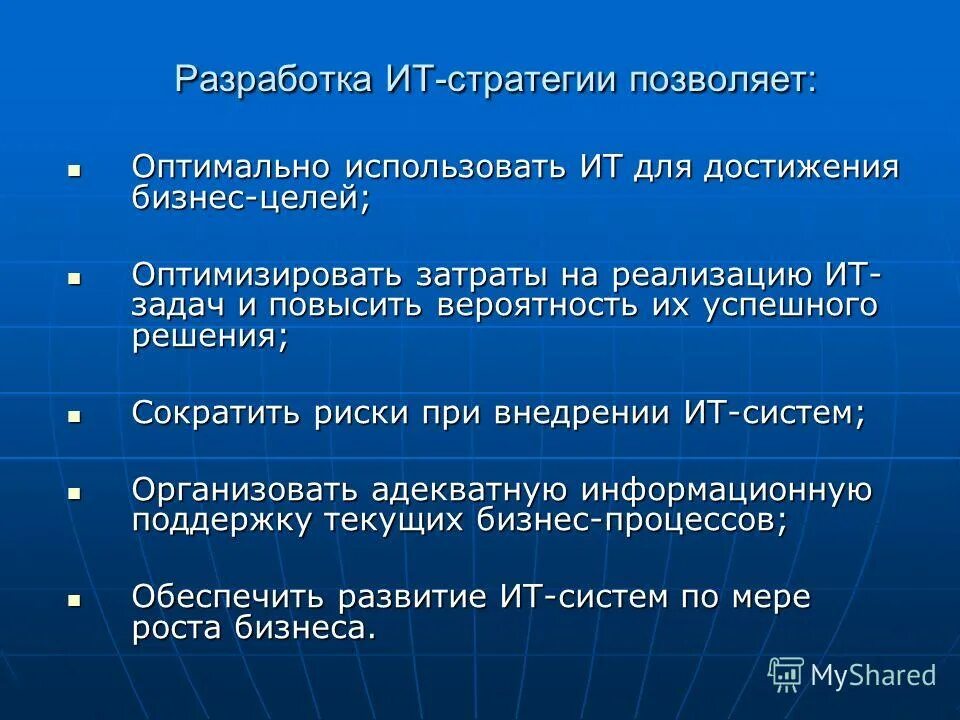 Разработка ИТ-стратегии позволяет:

▪ Оптимально использовать ИТ для достижения бизнес-целей;

▪ Оптимизировать затраты на реализацию ИТ-задач и повысить вероятность их успешного решения;

▪ Сократить риски при внедрении ИТ-систем;

▪ Организовать адекватную информационную поддержку текущих бизнес-процессов;

▪ Обеспечить развитие ИТ-систем по мере роста бизнеса.

MyShared